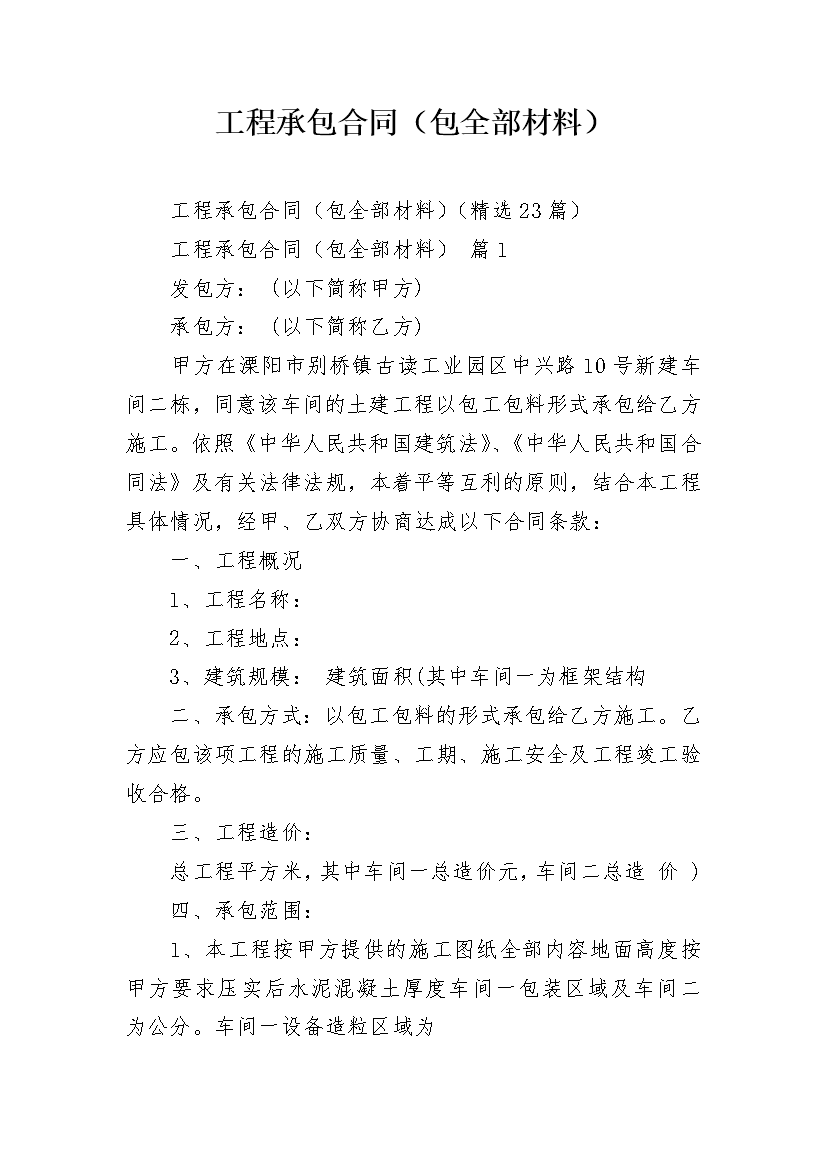 工程承包合同（包全部材料）

工程承包合同（包全部材料）(精选23篇)

工程承包合同（包全部材料） 篇1

发包方：（以下简称甲方）

承包方：（以下简称乙方）

甲方在溧阳市别桥镇古读工业园区中兴路10号新建车间二栋，同意该车间的土建工程以包工包料形式承包给乙方施工。依照《中华人民共和国建筑法》、《中华人民共和国合同法》及有关法律法规，本着平等互利的原则，结合本工程具体情况，经甲、乙双方协商达成以下合同条款：

一、工程概况

1、工程名称：

2、工程地点：

3、建筑规模： 建筑面积(其中车间一为框架结构

二、承包方式：以包工包料的形式承包给乙方施工。乙方应包该项工程的施工质量、工期、施工安全及工程竣工验收合格。

三、工程造价：

总工程平方米，其中车间一总造价元，车间二总造 价 )

四、承包范围：

1、本工程按甲方提供的施工图纸全部内容地面高度按甲方要求压实后水泥混凝土厚度车间一包装区域及车间二为公分。车间一设备造粒区域为